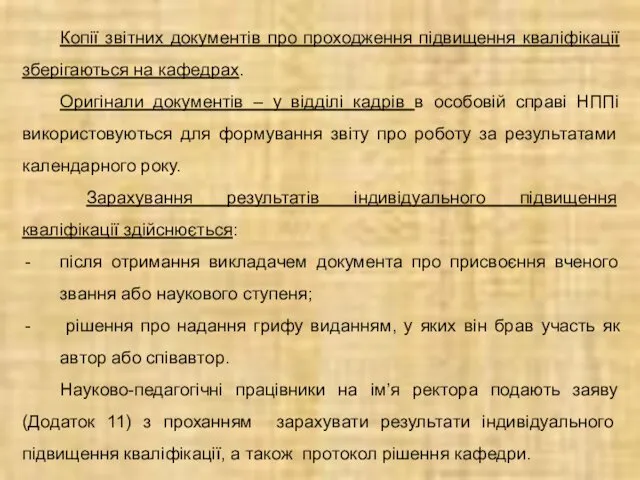 Копії звітних документів про проходження підвищення кваліфікації зберігаються на кафедрах.

Оригінали документів – у відділі кадрів в особовій справі НППі використовуються для формування звіту про роботу за результатами календарного року.

Зарахування результатів індивідуального підвищення кваліфікації здійснюється:

- після отримання викладачем документа про присвоєння вченого звання або наукового ступеня;
- рішення про надання грифу виданням, у яких він брав участь як автор або співавтор.

Науково-педагогічні працівники на ім'я ректора подають заяву (Додаток 11) з проханням зарахувати результати індивідуального підвищення кваліфікації, а також протокол рішення кафедри.